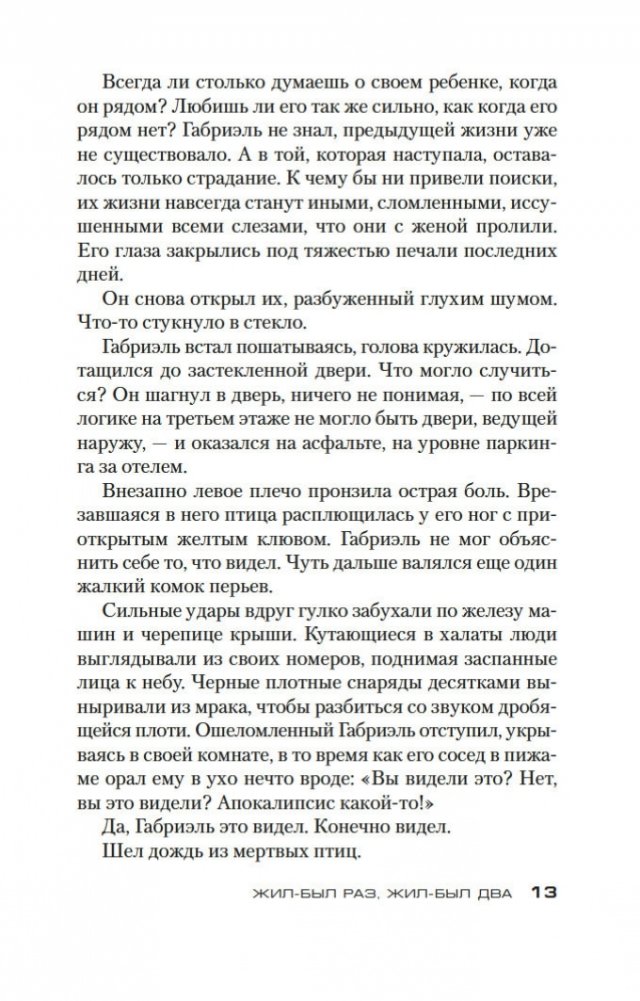 Всегда ли столько думаешь о своем ребенке, когда он рядом? Любишь ли его так же сильно, как когда его рядом нет? Габриэль не знал, предыдущей жизни уже не существовало. А в той, которая наступала, оставалось только страдание. К чему бы ни привели поиски, их жизни навсегда станут иными, сломленными, иссушенными всеми слезами, что они с женой пролили. Его глаза закрылись под тяжестью печали последних дней.

Он снова открыл их, разбуженный глухим шумом. Что-то стукнуло в стекло.

Габриэль встал пошатываясь, голова кружилась. Дотащился до застекленной двери. Что могло случиться? Он шагнул в дверь, ничего не понимая, — по всей логике на третьем этаже не могло быть двери, ведущей наружу, — и оказался на асфальте, на уровне паркинга за отелем.

Внезапно левое плечо пронзила острая боль. Врезавшаяся в него птица расплющилась у его ног с приоткрытым желтым клювом. Габриэль не мог объяснить себе то, что видел. Чуть дальше валялся еще один жалкий комок перьев.

Сильные удары вдруг гулко забухали по железу машин и черепице крыши. Кутающиеся в халаты люди выглядывали из своих номеров, поднимая заспанные лица к небу. Черные плотные снаряды десятками выныривали из мрака, чтобы разбиться со звуком дробящейся плоти. Ошеломленный Габриэль отступил, укрываясь в своей комнате, в то время как его сосед в пижаме орал ему в ухо нечто вроде: «Вы видели это? Нет, вы это видели? Апокалипсис какой-то!»

Да, Габриэль это видел. Конечно видел.

Шел дождь из мертвых птиц.

ЖИЛ-БЫЛ РАЗ, ЖИЛ-БЫЛ ДВА 13